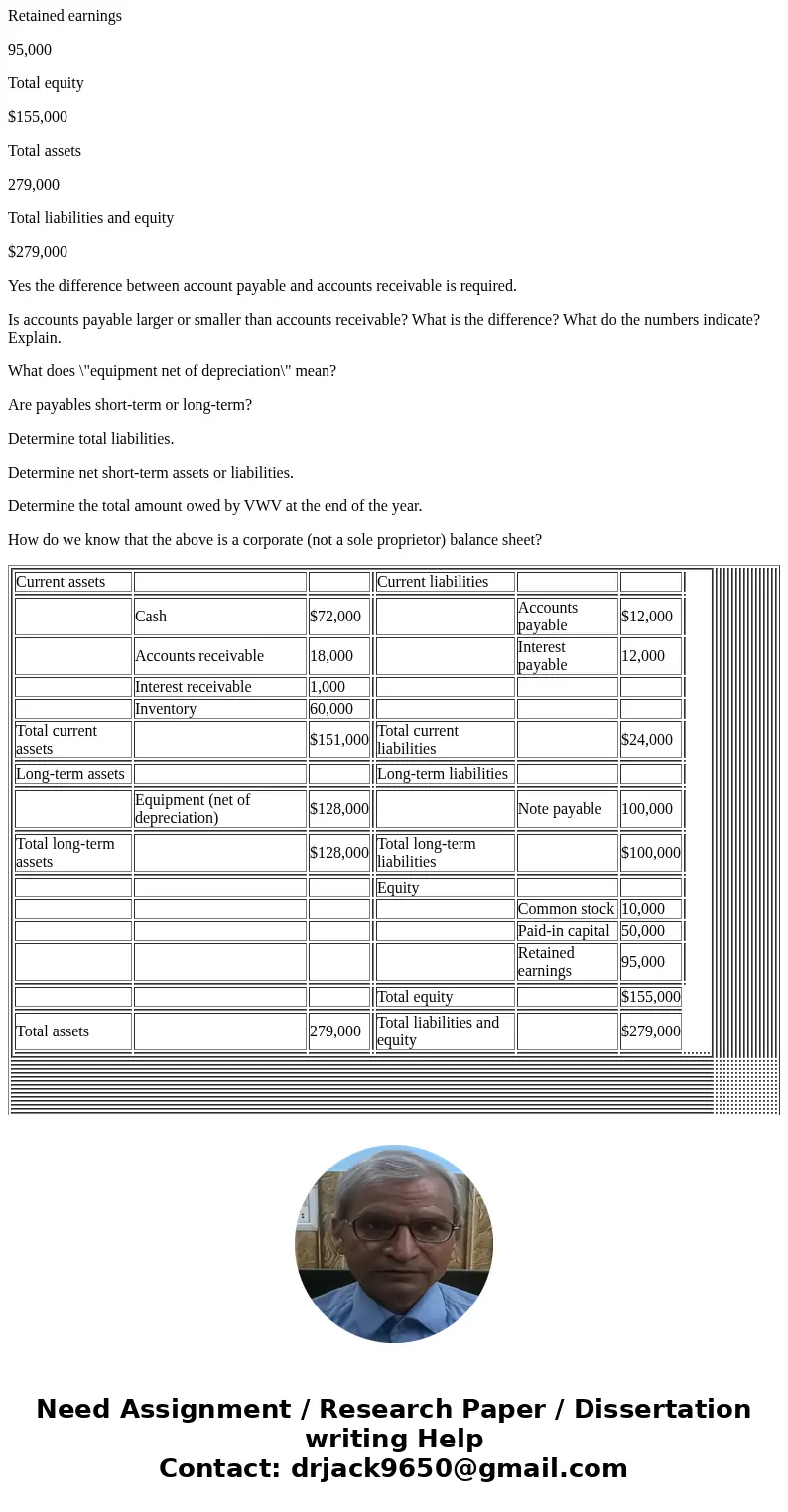 Retained earnings

95,000

Total equity

$155,000

Total assets

279,000

Total liabilities and equity

$279,000

Yes the difference between account payable and accounts receivable is required.

Is accounts payable larger or smaller than accounts receivable? What is the difference? What do the numbers indicate? Explain.

What does \"equipment net of depreciation\" mean?

Are payables short-term or long-term?

Determine total liabilities.

Determine net short-term assets or liabilities.

Determine the total amount owed by VWV at the end of the year.

How do we know that the above is a corporate (not a sole proprietor) balance sheet?

| Current assets | | | Current liabilities | | |
|---|---|---|---|---|---|
| | Cash | $72,000 | | Accounts payable | $12,000 |
| | Accounts receivable | 18,000 | | Interest payable | 12,000 |
| | Interest receivable | 1,000 | | | |
| | Inventory | 60,000 | | | |
| Total current assets | | $151,000 | Total current liabilities | | $24,000 |
| Long-term assets | | | Long-term liabilities | | |
| | Equipment (net of depreciation) | $128,000 | | Note payable | 100,000 |
| Total long-term assets | | $128,000 | Total long-term liabilities | | $100,000 |
| | | | Equity | | |
| | | | | Common stock | 10,000 |
| | | | | Paid-in capital | 50,000 |
| | | | | Retained earnings | 95,000 |
| | | | Total equity | | $155,000 |
| Total assets | | 279,000 | Total liabilities and equity | | $279,000 |

Need Assignment / Research Paper / Dissertation writing Help
Contact: drjack9650@gmail.com